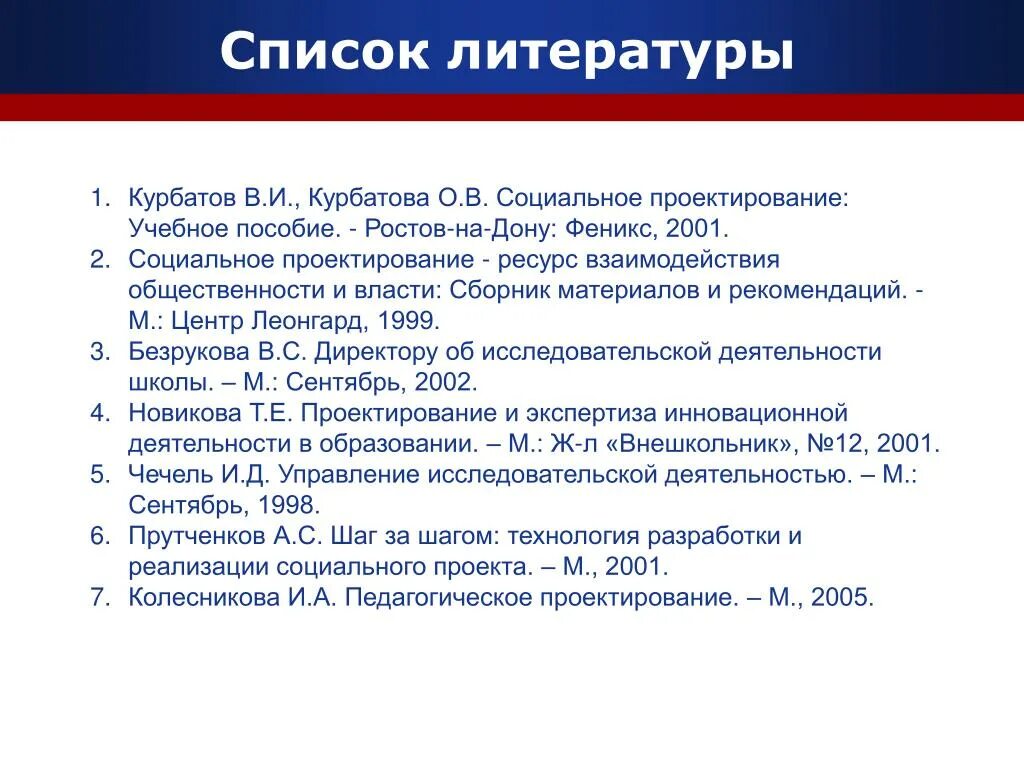 Список литературы

1. Курбатов В.И., Курбатова О.В. Социальное проектирование: Учебное пособие. - Ростов-на-Дону: Феникс, 2001.
2. Социальное проектирование - ресурс взаимодействия общественности и власти: Сборник материалов и рекомендаций. - М.: Центр Леонгард, 1999.
3. Безрукова В.С. Директору об исследовательской деятельности школы. – М.: Сентябрь, 2002.
4. Новикова Т.Е. Проектирование и экспертиза инновационной деятельности в образовании. – М.: Ж-л «Внешкольник», №12, 2001.
5. Чечель И.Д. Управление исследовательской деятельностью. – М.: Сентябрь, 1998.
6. Прутченков А.С. Шаг за шагом: технология разработки и реализации социального проекта. – М., 2001.
7. Колесникова И.А. Педагогическое проектирование. – М., 2005.